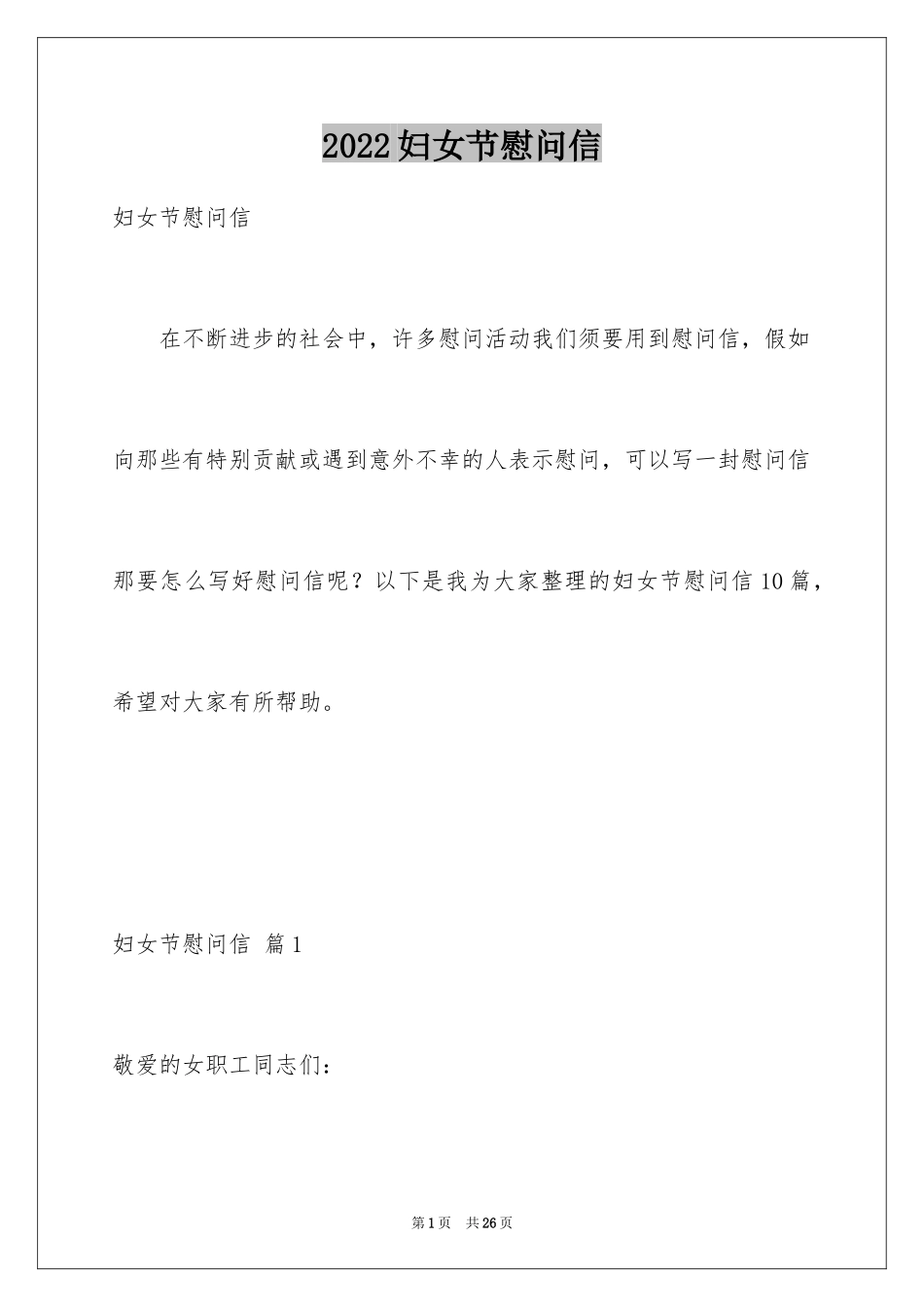 2022妇女节慰问信

妇女节慰问信

在不断进步的社会中，许多慰问活动我们须要用到慰问信，假如向那些有特别贡献或遇到意外不幸的人表示慰问，可以写一封慰问信那要怎么写好慰问信呢？以下是我为大家整理的妇女节慰问信10篇，希望对大家有所帮助。

妇女节慰问信 篇1

敬爱的女职工同志们：

第1页 共26页